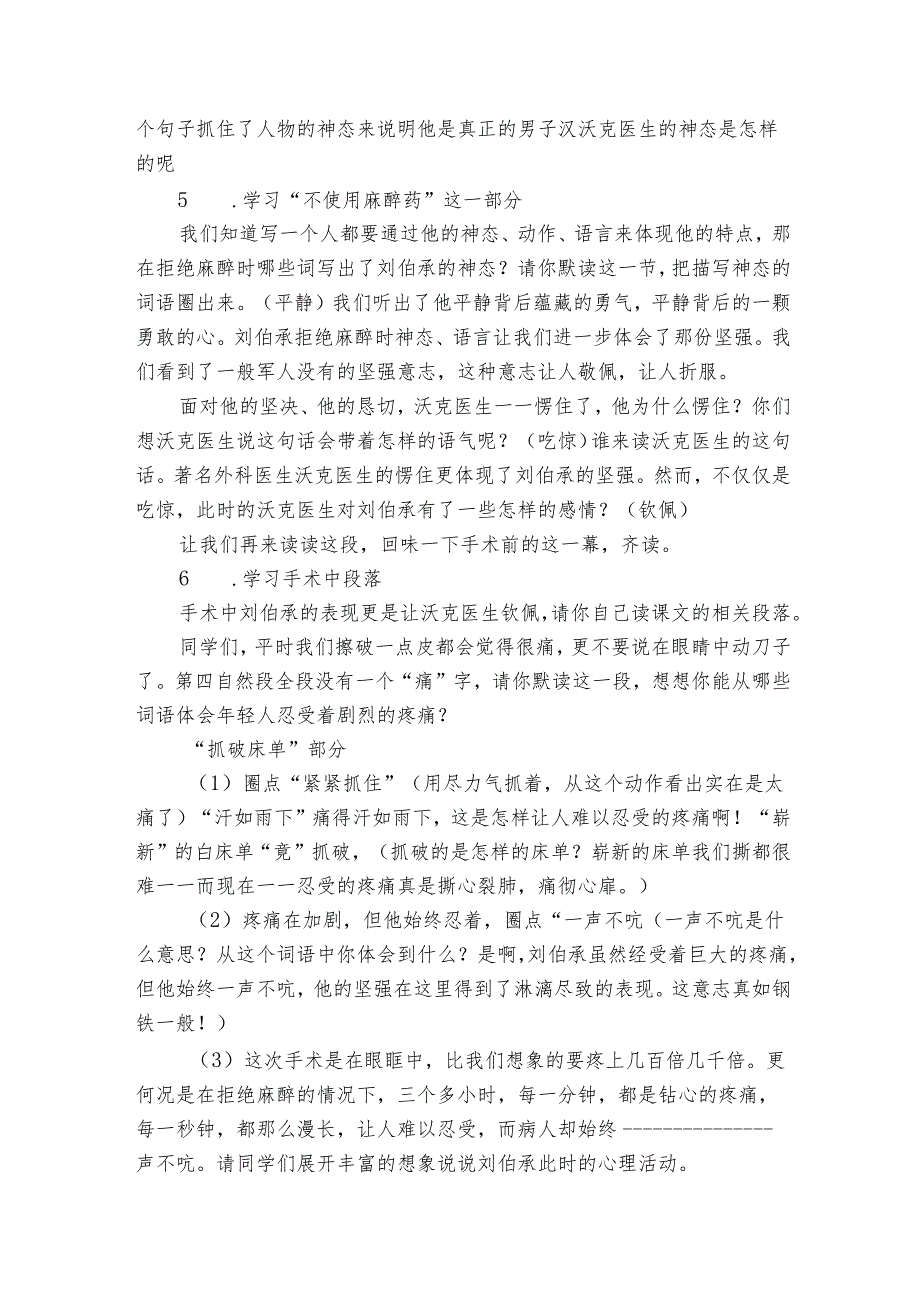 个句子抓住了人物的神态来说明他是真正的男子汉沃克医生的神态是怎样的呢

5　.学习“不使用麻醉药”这一部分

我们知道写一个人都要通过他的神态、动作、语言来体现他的特点，那在拒绝麻醉时哪些词写出了刘伯承的神态？请你默读这一节，把描写神态的词语圈出来。（平静）我们听出了他平静背后蕴藏的勇气，平静背后的一颗勇敢的心。刘伯承拒绝麻醉时神态、语言让我们进一步体会了那份坚强。我们看到了一般军人没有的坚强意志，这种意志让人敬佩，让人折服。

面对他的坚决、他的恳切，沃克医生一一愣住了，他为什么愣住？你们想沃克医生说这句话会带着怎样的语气呢？（吃惊）谁来读沃克医生的这句话。著名外科医生沃克医生的愣住更体现了刘伯承的坚强。然而，不仅仅是吃惊，此时的沃克医生对刘伯承有了一些怎样的感情？（钦佩）

让我们再来读读这段，回味一下手术前的这一幕，齐读。

6　.学习手术中段落

手术中刘伯承的表现更是让沃克医生钦佩，请你自己读课文的相关段落。

同学们，平时我们擦破一点皮都会觉得很痛，更不要说在眼睛中动刀子了。第四自然段全段没有一个“痛”字，请你默读这一段，想想你能从哪些词语体会年轻人忍受着剧烈的疼痛？

“抓破床单”部分

（1）圈点“紧紧抓住”（用尽力气抓着，从这个动作看出实在是太痛了）“汗如雨下”痛得汗如雨下，这是怎样让人难以忍受的疼痛啊！“崭新”的白床单“竟”抓破，（抓破的是怎样的床单？崭新的床单我们撕都很难一一而现在一一忍受的疼痛真是撕心裂肺，痛彻心扉。）

（2）疼痛在加剧，但他始终忍着，圈点“一声不吭（一声不吭是什么意思？从这个词语中你体会到什么？是啊，刘伯承虽然经受着巨大的疼痛，但他始终一声不吭，他的坚强在这里得到了淋漓尽致的表现。这意志真如钢铁一般！）

（3）这次手术是在眼眶中，比我们想象的要疼上几百倍几千倍。更何况是在拒绝麻醉的情况下，三个多小时，每一分钟，都是钻心的疼痛，每一秒钟，都那么漫长，让人难以忍受，而病人却始终----------------声不吭。请同学们展开丰富的想象说说刘伯承此时的心理活动。